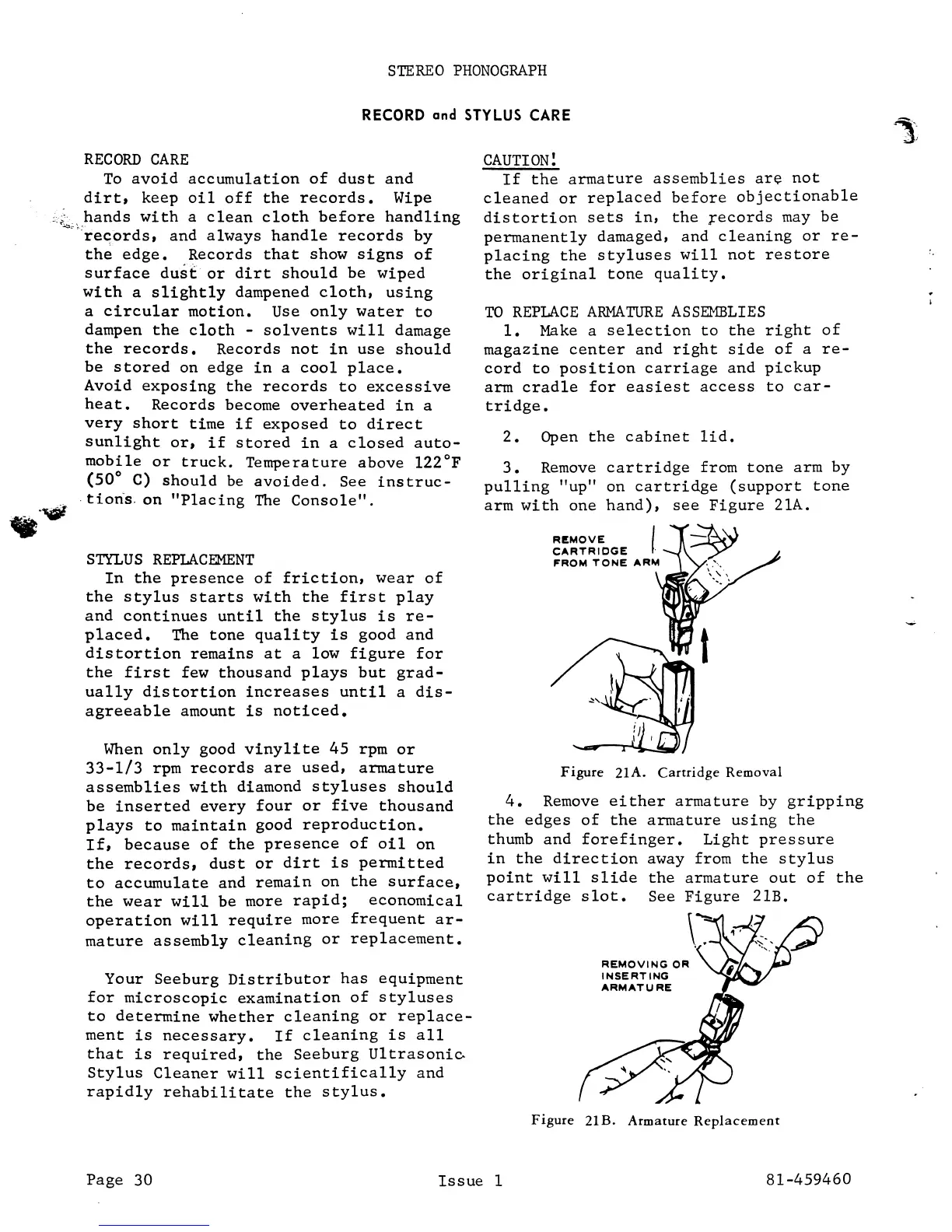 STEREO PHONOGRAPH

RECORD and STYLUS CARE

RECORD CARE

To avoid accumulation of dust and dirt, keep oil off the records. Wipe hands with a clean cloth before handling records, and always handle records by the edge. Records that show signs of surface dust or dirt should be wiped with a slightly dampened cloth, using a circular motion. Use only water to dampen the cloth - solvents will damage the records. Records not in use should be stored on edge in a cool place. Avoid exposing the records to excessive heat. Records become overheated in a very short time if exposed to direct sunlight or, if stored in a closed automobile or truck. Temperature above 122°F (50° C) should be avoided. See instructions on "Placing The Console".

STYLUS REPLACEMENT

In the presence of friction, wear of the stylus starts with the first play and continues until the stylus is replaced. The tone quality is good and distortion remains at a low figure for the first few thousand plays but gradually distortion increases until a disagreeable amount is noticed.

When only good vinylite 45 rpm or 33-1/3 rpm records are used, armature assemblies with diamond styluses should be inserted every four or five thousand plays to maintain good reproduction. If, because of the presence of oil on the records, dust or dirt is permitted to accumulate and remain on the surface, the wear will be more rapid; economical operation will require more frequent armature assembly cleaning or replacement.

Your Seeburg Distributor has equipment for microscopic examination of styluses to determine whether cleaning or replacement is necessary. If cleaning is all that is required, the Seeburg Ultrasonic Stylus Cleaner will scientifically and rapidly rehabilitate the stylus.

CAUTION!

If the armature assemblies are not cleaned or replaced before objectionable distortion sets in, the records may be permanently damaged, and cleaning or replacing the styluses will not restore the original tone quality.

TO REPLACE ARMATURE ASSEMBLIES

1. Make a selection to the right of magazine center and right side of a record to position carriage and pickup arm cradle for easiest access to cartridge.

2. Open the cabinet lid.

3. Remove cartridge from tone arm by pulling "up" on cartridge (support tone arm with one hand), see Figure 21A.

REMOVE CARTRIDGE FROM TONE ARM

Figure 21A. Cartridge Removal

4. Remove either armature by gripping the edges of the armature using the thumb and forefinger. Light pressure in the direction away from the stylus point will slide the armature out of the cartridge slot. See Figure 21B.

REMOVING OR INSERTING ARMATURE

Figure 21B. Armature Replacement

Page 30

Issue 1

81-459460